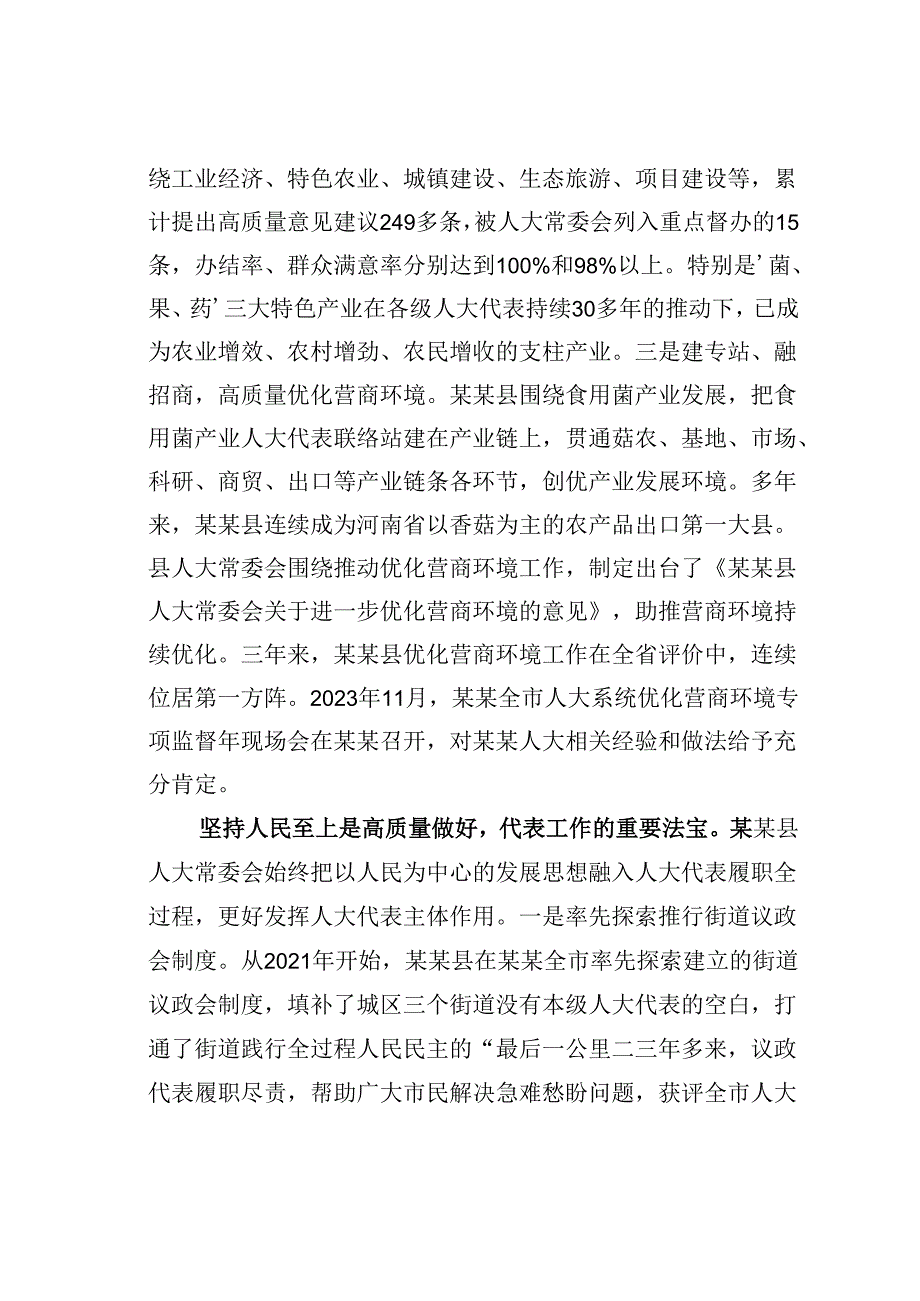 绕工业经济、特色农业、城镇建设、生态旅游、项目建设等，累计提出高质量意见建议249多条，被人大常委会列入重点督办的15条，办结率、群众满意率分别达到100%和98%以上。特别是’菌、果、药’三大特色产业在各级人大代表持续30多年的推动下，已成为农业增效、农村增劲、农民增收的支柱产业。三是建专站、融招商，高质量优化营商环境。某某县围绕食用菌产业发展，把食用菌产业人大代表联络站建在产业链上，贯通菇农、基地、市场、科研、商贸、出口等产业链条各环节，创优产业发展环境。多年来，某某县连续成为河南省以香菇为主的农产品出口第一大县。县人大常委会围绕推动优化营商环境工作，制定出台了《某某县人大常委会关于进一步优化营商环境的意见》，助推营商环境持续优化。三年来，某某县优化营商环境工作在全省评价中，连续位居第一方阵。2023年11月，某某全市人大系统优化营商环境专项监督年现场会在某某召开，对某某人大相关经验和做法给予充分肯定。

坚持人民至上是高质量做好，代表工作的重要法宝。某某县人大常委会始终把以人民为中心的发展思想融入人大代表履职全过程，更好发挥人大代表主体作用。一是率先探索推行街道议政会制度。从2021年开始，某某县在某某全市率先探索建立的街道议政会制度，填补了城区三个街道没有本级人大代表的空白，打通了街道践行全过程人民民主的“最后一公里二三年多来，议政代表履职尽责，帮助广大市民解决急难愁盼问题，获评全市人大